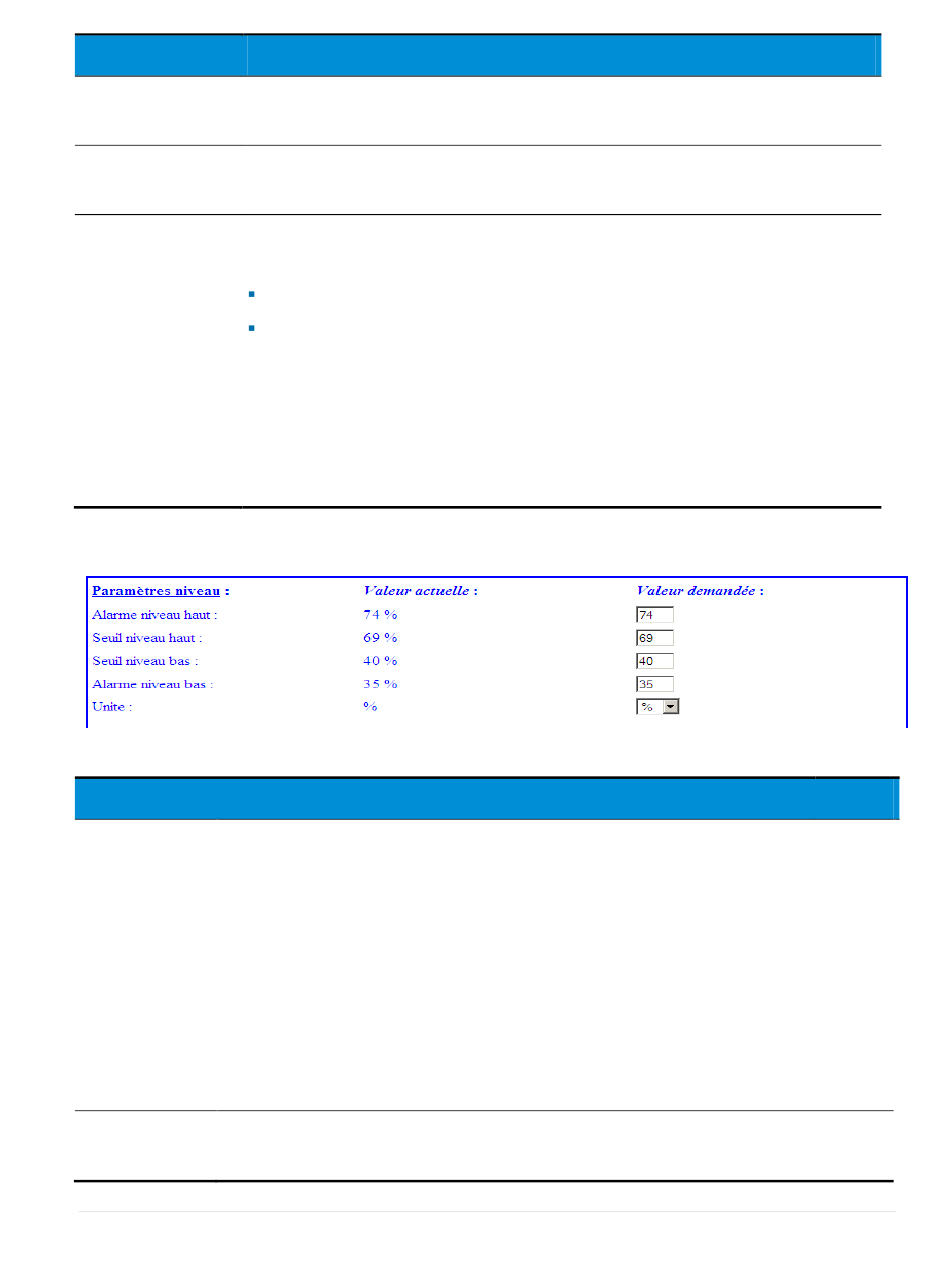 | Paramètres niveau : | Valeur actuelle : | Valeur demandée : |
|---|---|---|
| Alarme niveau haut : | 74 % | 74 |
| Seuil niveau haut : | 69 % | 69 |
| Seuil niveau bas : | 40 % | 40 |
| Alarme niveau bas : | 35 % | 35 |
| Unite : | % | % |